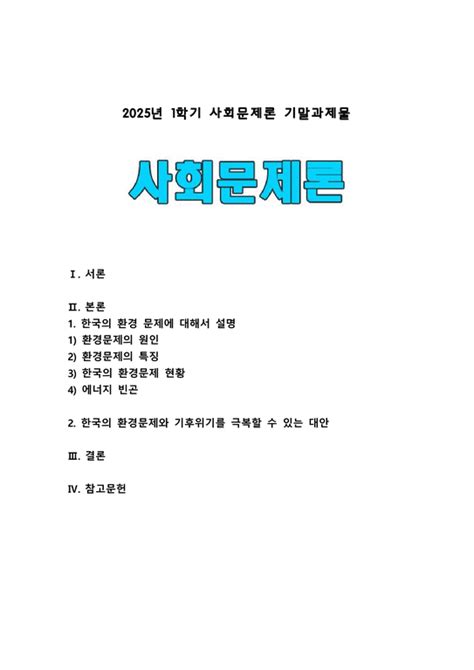 2025년 1학기 사회문제론 기말과제물

사회문제론

Ⅰ. 서론

Ⅱ. 본론
1. 한국의 환경 문제에 대해서 설명
1) 환경문제의 원인
2) 환경문제의 특징
3) 한국의 환경문제 현황
4) 에너지 빈곤

2. 한국의 환경문제와 기후위기를 극복할 수 있는 대안

Ⅲ. 결론

Ⅳ. 참고문헌